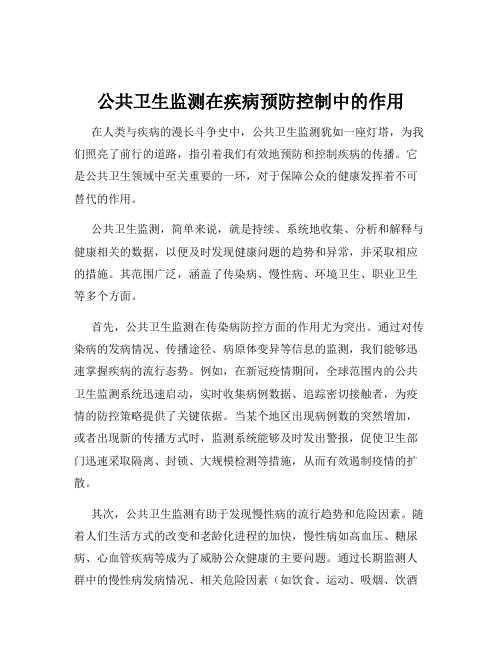 公共卫生监测在疾病预防控制中的作用

在人类与疾病的漫长斗争史中，公共卫生监测犹如一座灯塔，为我们照亮了前行的道路，指引着我们有效地预防和控制疾病的传播。它是公共卫生领域中至关重要的一环，对于保障公众的健康发挥着不可替代的作用。

公共卫生监测，简单来说，就是持续、系统地收集、分析和解释与健康相关的数据，以便及时发现健康问题的趋势和异常，并采取相应的措施。其范围广泛，涵盖了传染病、慢性病、环境卫生、职业卫生等多个方面。

首先，公共卫生监测在传染病防控方面的作用尤为突出。通过对传染病的发病情况、传播途径、病原体变异等信息的监测，我们能够迅速掌握疾病的流行态势。例如，在新冠疫情期间，全球范围内的公共卫生监测系统迅速启动，实时收集病例数据、追踪密切接触者，为疫情的防控策略提供了关键依据。当某个地区出现病例数的突然增加，或者出现新的传播方式时，监测系统能够及时发出警报，促使卫生部门迅速采取隔离、封锁、大规模检测等措施，从而有效遏制疫情的扩散。

其次，公共卫生监测有助于发现慢性病的流行趋势和危险因素。随着人们生活方式的改变和老龄化进程的加快，慢性病如高血压、糖尿病、心血管疾病等成为了威胁公众健康的主要问题。通过长期监测人群中的慢性病发病情况、相关危险因素（如饮食、运动、吸烟、饮酒